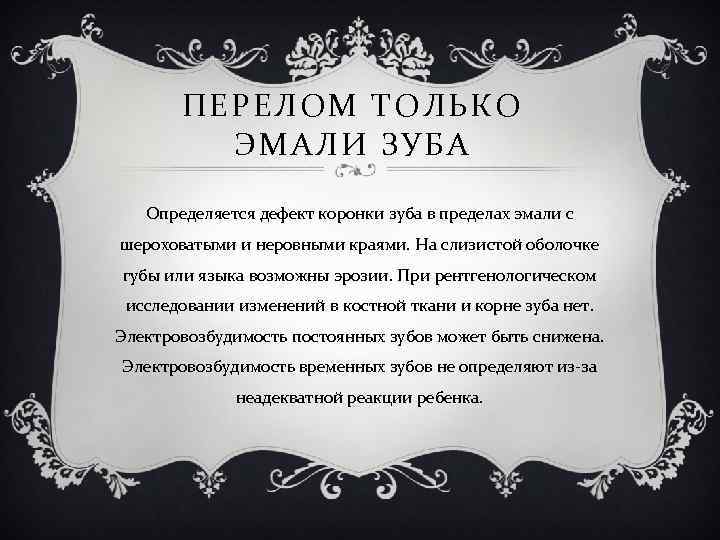 ПЕРЕЛОМ ТОЛЬКО ЭМАЛИ ЗУБА

Определяется дефект коронки зуба в пределах эмали с шероховатыми и неровными краями. На слизистой оболочке губы или языка возможны эрозии. При рентгенологическом исследовании изменений в костной ткани и корне зуба нет. Электровозбудимость постоянных зубов может быть снижена. Электровозбудимость временных зубов не определяют из-за неадекватной реакции ребенка.